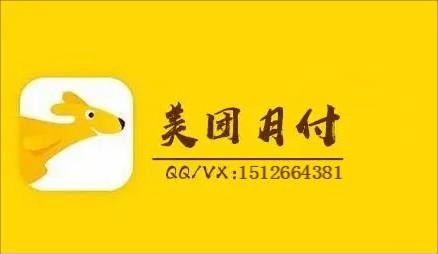 美团月付

QQ/VX:1512664381